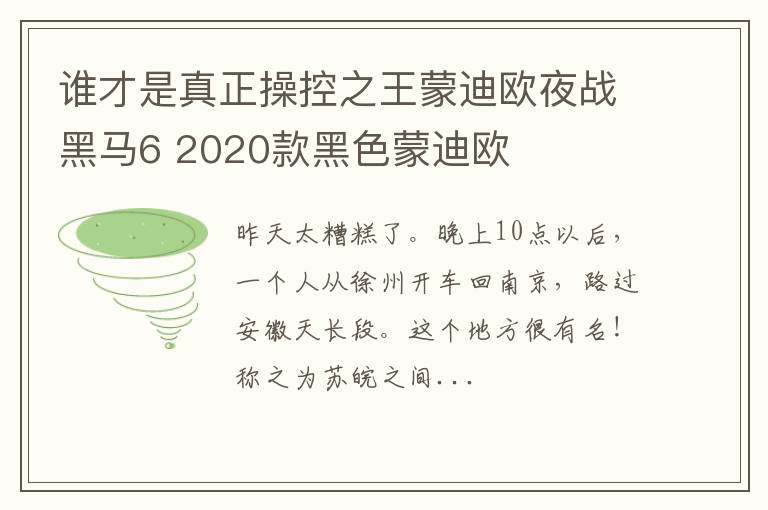 谁才是真正操控之王蒙迪欧夜战黑马6 2020款黑色蒙迪欧

昨天太糟糕了。晚上10点以后，一个人从徐州开车回南京，路过安徽天长段。这个地方很有名！称之为苏皖之间...